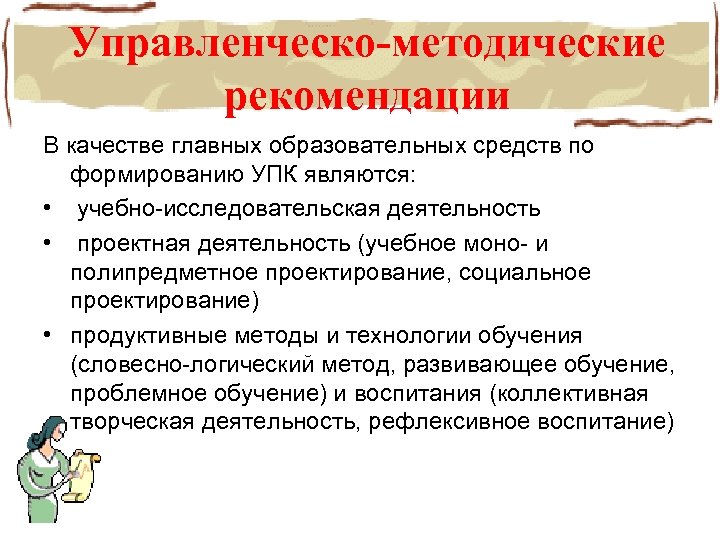 Управленческо-методические рекомендации

В качестве главных образовательных средств по формированию УПК являются:

• учебно-исследовательская деятельность

• проектная деятельность (учебное моно- и полипредметное проектирование, социальное проектирование)

• продуктивные методы и технологии обучения (словесно-логический метод, развивающее обучение, проблемное обучение) и воспитания (коллективная творческая деятельность, рефлексивное воспитание)